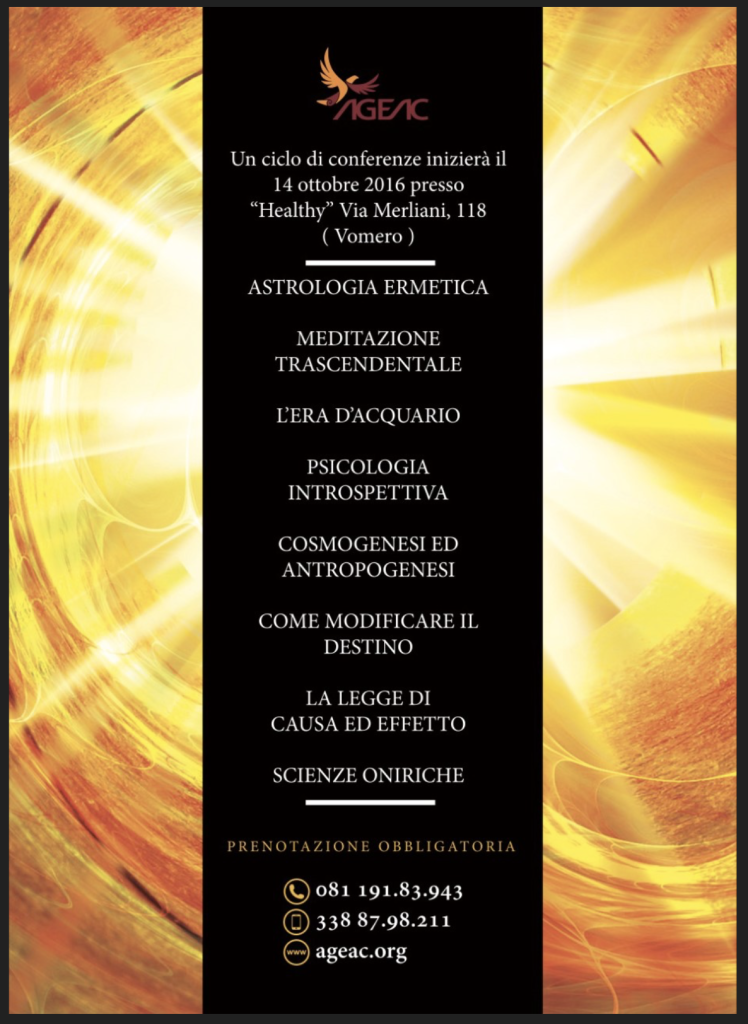 AGEAC

Un ciclo di conferenze inizierà il 14 ottobre 2016 presso "Healthy" Via Merliani, 118 ( Vomero )

ASTROLOGIA ERMETICA

MEDITAZIONE TRASCENDENTALE

L'ERA D'ACQUARIO

PSICOLOGIA INTROSPETTIVA

COSMOGENESI ED ANTROPOGENESI

COME MODIFICARE IL DESTINO

LA LEGGE DI CAUSA ED EFFETTO

SCIENZE ONIRICHE

PRENOTAZIONE OBBLIGATORIA

081 191.83.943

338 87.98.211

www ageac.org